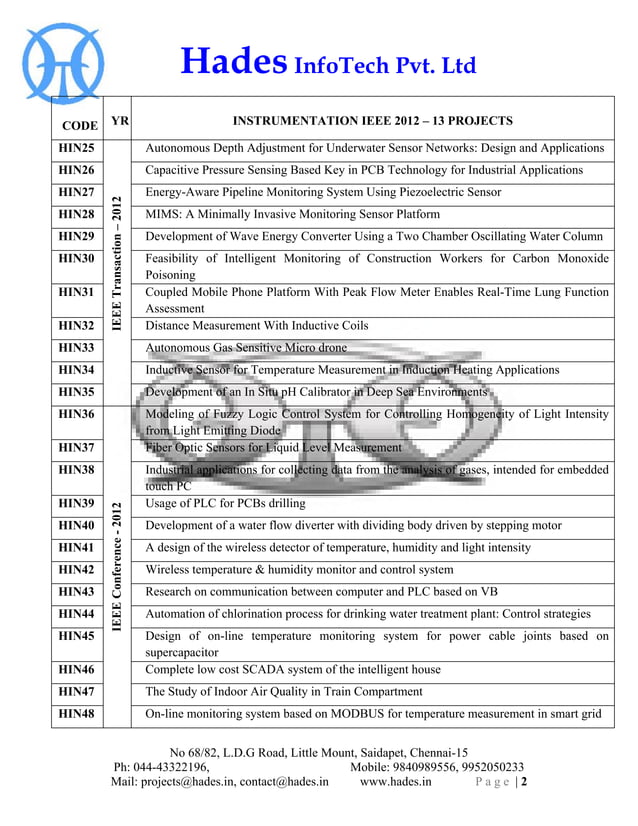 Hades InfoTech Pvt. Ltd

| CODE | YR | INSTRUMENTATION IEEE 2012 – 13 PROJECTS |
|---|---|---|
| HIN25 | IEEE Transaction – 2012 | Autonomous Depth Adjustment for Underwater Sensor Networks: Design and Applications |
| HIN26 | | Capacitive Pressure Sensing Based Key in PCB Technology for Industrial Applications |
| HIN27 | | Energy-Aware Pipeline Monitoring System Using Piezoelectric Sensor |
| HIN28 | | MIMS: A Minimally Invasive Monitoring Sensor Platform |
| HIN29 | | Development of Wave Energy Converter Using a Two Chamber Oscillating Water Column |
| HIN30 | | Feasibility of Intelligent Monitoring of Construction Workers for Carbon Monoxide Poisoning |
| HIN31 | | Coupled Mobile Phone Platform With Peak Flow Meter Enables Real-Time Lung Function Assessment |
| HIN32 | | Distance Measurement With Inductive Coils |
| HIN33 | | Autonomous Gas Sensitive Micro drone |
| HIN34 | | Inductive Sensor for Temperature Measurement in Induction Heating Applications |
| HIN35 | | Development of an In Situ pH Calibrator in Deep Sea Environments |
| HIN36 | IEEE Conference - 2012 | Modeling of Fuzzy Logic Control System for Controlling Homogeneity of Light Intensity from Light Emitting Diode |
| HIN37 | | Fiber Optic Sensors for Liquid Level Measurement |
| HIN38 | | Industrial applications for collecting data from the analysis of gases, intended for embedded touch PC |
| HIN39 | | Usage of PLC for PCBs drilling |
| HIN40 | | Development of a water flow diverter with dividing body driven by stepping motor |
| HIN41 | | A design of the wireless detector of temperature, humidity and light intensity |
| HIN42 | | Wireless temperature & humidity monitor and control system |
| HIN43 | | Research on communication between computer and PLC based on VB |
| HIN44 | | Automation of chlorination process for drinking water treatment plant: Control strategies |
| HIN45 | | Design of on-line temperature monitoring system for power cable joints based on supercapacitor |
| HIN46 | | Complete low cost SCADA system of the intelligent house |
| HIN47 | | The Study of Indoor Air Quality in Train Compartment |
| HIN48 | | On-line monitoring system based on MODBUS for temperature measurement in smart grid |

No 68/82, L.D.G Road, Little Mount, Saidapet, Chennai-15
Ph: 044-43322196, Mobile: 9840989556, 9952050233
Mail: projects@hades.in, contact@hades.in www.hades.in Page | 2